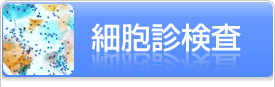 細胞診検査